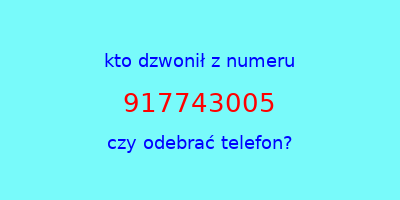 kto dzwonił z numeru

917743005

czy odebrać telefon?